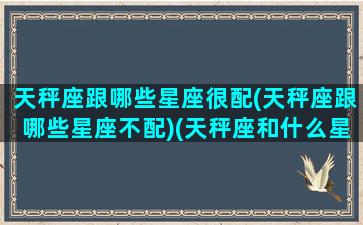 天秤座跟哪些星座很配(天秤座跟哪些星座不配)(天秤座和什么星